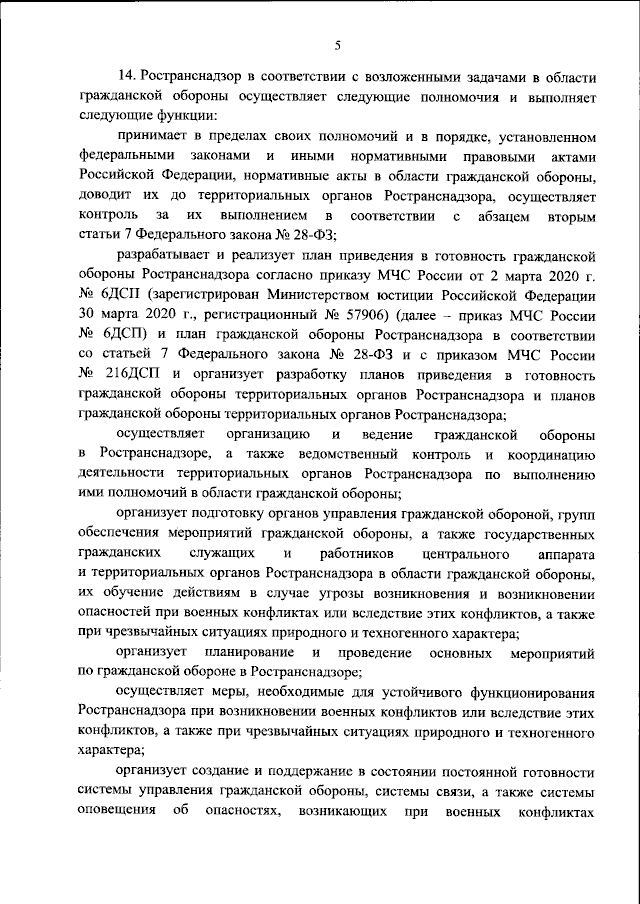 5

14. Ространснадзор в соответствии с возложенными задачами в области гражданской обороны осуществляет следующие полномочия и выполняет следующие функции:

принимает в пределах своих полномочий и в порядке, установленном федеральными законами и иными нормативными правовыми актами Российской Федерации, нормативные акты в области гражданской обороны, доводит их до территориальных органов Ространснадзора, осуществляет контроль за их выполнением в соответствии с абзацем вторым статьи 7 Федерального закона № 28-ФЗ;

разрабатывает и реализует план приведения в готовность гражданской обороны Ространснадзора согласно приказу МЧС России от 2 марта 2020 г. № 6ДСП (зарегистрирован Министерством юстиции Российской Федерации 30 марта 2020 г., регистрационный № 57906) (далее – приказ МЧС России № 6ДСП) и план гражданской обороны Ространснадзора в соответствии со статьей 7 Федерального закона № 28-ФЗ и с приказом МЧС России № 216ДСП и организует разработку планов приведения в готовность гражданской обороны территориальных органов Ространснадзора и планов гражданской обороны территориальных органов Ространснадзора;

осуществляет организацию и ведение гражданской обороны в Ространснадзоре, а также ведомственный контроль и координацию деятельности территориальных органов Ространснадзора по выполнению ими полномочий в области гражданской обороны;

организует подготовку органов управления гражданской обороной, групп обеспечения мероприятий гражданской обороны, а также государственных гражданских служащих и работников центрального аппарата и территориальных органов Ространснадзора в области гражданской обороны, их обучение действиям в случае угрозы возникновения и возникновении опасностей при военных конфликтах или вследствие этих конфликтов, а также при чрезвычайных ситуациях природного и техногенного характера;

организует планирование и проведение основных мероприятий по гражданской обороне в Ространснадзоре;

осуществляет меры, необходимые для устойчивого функционирования Ространснадзора при возникновении военных конфликтов или вследствие этих конфликтов, а также при чрезвычайных ситуациях природного и техногенного характера;

организует создание и поддержание в состоянии постоянной готовности системы управления гражданской обороны, системы связи, а также системы оповещения об опасностях, возникающих при военных конфликтах